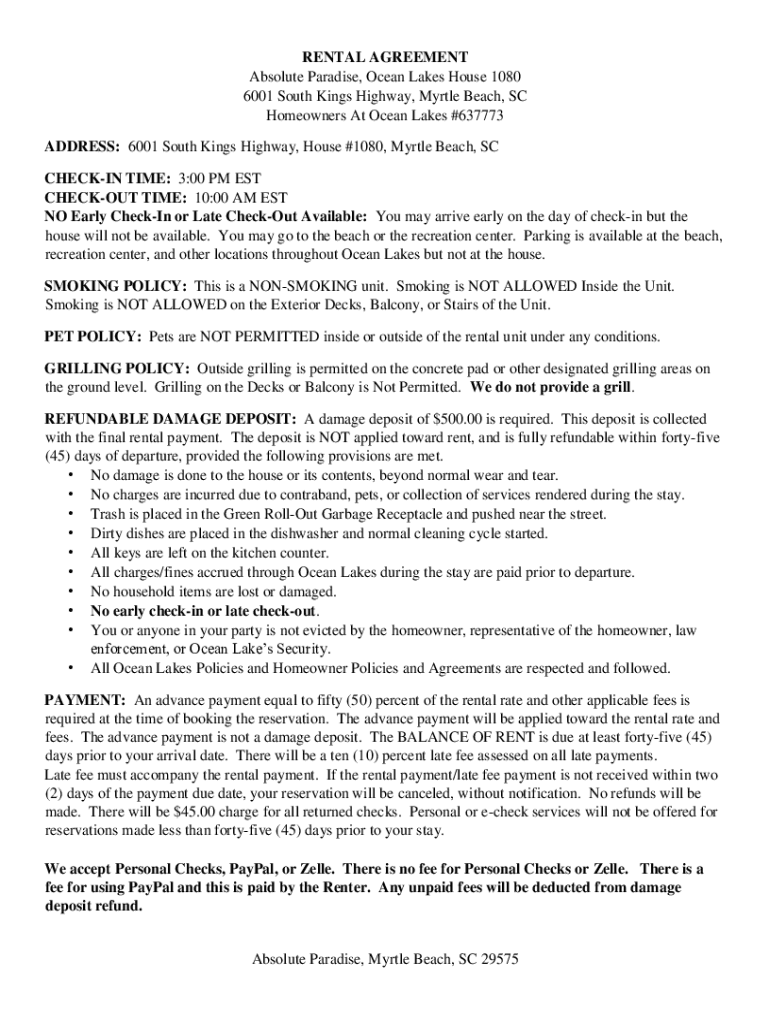 RENTAL AGREEMENT
Absolute Paradise, Ocean Lakes House 1080
6001 South Kings Highway, Myrtle Beach, SC
Homeowners At Ocean Lakes #637773

ADDRESS: 6001 South Kings Highway, House #1080, Myrtle Beach, SC

CHECK-IN TIME: 3:00 PM EST
CHECK-OUT TIME: 10:00 AM EST
NO Early Check-In or Late Check-Out Available: You may arrive early on the day of check-in but the house will not be available. You may go to the beach or the recreation center. Parking is available at the beach, recreation center, and other locations throughout Ocean Lakes but not at the house.

SMOKING POLICY: This is a NON-SMOKING unit. Smoking is NOT ALLOWED Inside the Unit. Smoking is NOT ALLOWED on the Exterior Decks, Balcony, or Stairs of the Unit.

PET POLICY: Pets are NOT PERMITTED inside or outside of the rental unit under any conditions.

GRILLING POLICY: Outside grilling is permitted on the concrete pad or other designated grilling areas on the ground level. Grilling on the Decks or Balcony is Not Permitted. We do not provide a grill.

REFUNDABLE DAMAGE DEPOSIT: A damage deposit of $500.00 is required. This deposit is collected with the final rental payment. The deposit is NOT applied toward rent, and is fully refundable within forty-five (45) days of departure, provided the following provisions are met.
• No damage is done to the house or its contents, beyond normal wear and tear.
• No charges are incurred due to contraband, pets, or collection of services rendered during the stay.
• Trash is placed in the Green Roll-Out Garbage Receptacle and pushed near the street.
• Dirty dishes are placed in the dishwasher and normal cleaning cycle started.
• All keys are left on the kitchen counter.
• All charges/fines accrued through Ocean Lakes during the stay are paid prior to departure.
• No household items are lost or damaged.
• No early check-in or late check-out.
• You or anyone in your party is not evicted by the homeowner, representative of the homeowner, law enforcement, or Ocean Lake's Security.
• All Ocean Lakes Policies and Homeowner Policies and Agreements are respected and followed.

PAYMENT: An advance payment equal to fifty (50) percent of the rental rate and other applicable fees is required at the time of booking the reservation. The advance payment will be applied toward the rental rate and fees. The advance payment is not a damage deposit. The BALANCE OF RENT is due at least forty-five (45) days prior to your arrival date. There will be a ten (10) percent late fee assessed on all late payments. Late fee must accompany the rental payment. If the rental payment/late fee payment is not received within two (2) days of the payment due date, your reservation will be canceled, without notification. No refunds will be made. There will be $45.00 charge for all returned checks. Personal or e-check services will not be offered for reservations made less than forty-five (45) days prior to your stay.

We accept Personal Checks, PayPal, or Zelle. There is no fee for Personal Checks or Zelle. There is a fee for using PayPal and this is paid by the Renter. Any unpaid fees will be deducted from damage deposit refund.

Absolute Paradise, Myrtle Beach, SC 29575